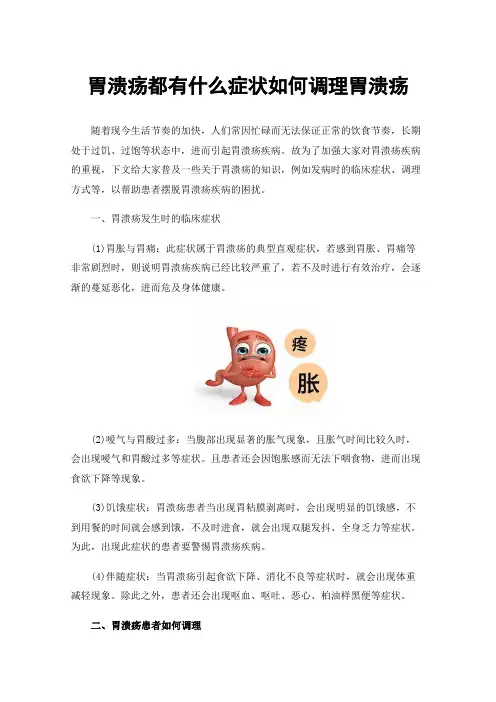 胃溃疡都有什么症状如何调理胃溃疡

随着现今生活节奏的加快，人们常因忙碌而无法保证正常的饮食节奏，长期处于过饥、过饱等状态中，进而引起胃溃疡疾病。故为了加强大家对胃溃疡疾病的重视，下文给大家普及一些关于胃溃疡的知识，例如发病时的临床症状、调理方式等，以帮助患者摆脱胃溃疡疾病的困扰。

一、胃溃疡发生时的临床症状

⑴胃胀与胃痛：此症状属于胃溃疡的典型直观症状，若感到胃胀、胃痛等非常剧烈时，则说明胃溃疡疾病已经比较严重了，若不及时进行有效治疗，会逐渐的蔓延恶化，进而危及身体健康。

疼

胀

⑵嗳气与胃酸过多：当腹部出现显著的胀气现象，且胀气时间比较久时，会出现嗳气和胃酸过多等症状。且患者还会因饱胀感而无法下咽食物，进而出现食欲下降等现象。

⑶饥饿症状：胃溃疡患者当出现胃粘膜剥离时，会出现明显的饥饿感，不到用餐的时间就会感到饿，不及时进食，就会出现双腿发抖、全身乏力等症状。为此，出现此症状的患者要警惕胃溃疡疾病。

⑷伴随症状：当胃溃疡引起食欲下降、消化不良等症状时，就会出现体重减轻现象。除此之外，患者还会出现呕血、呕吐、恶心、柏油样黑便等症状。

二、胃溃疡患者如何调理